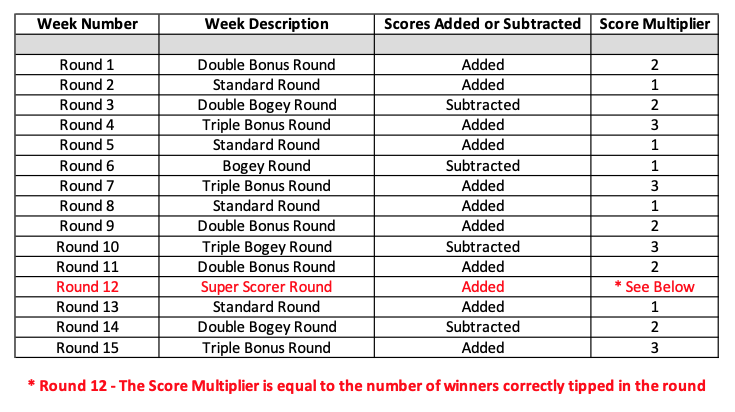 | Week Number | Week Description | Scores Added or Subtracted | Score Multiplier |
|---|---|---|---|
| | | | |
| Round 1 | Double Bonus Round | Added | 2 |
| Round 2 | Standard Round | Added | 1 |
| Round 3 | Double Bogey Round | Subtracted | 2 |
| Round 4 | Triple Bonus Round | Added | 3 |
| Round 5 | Standard Round | Added | 1 |
| Round 6 | Bogey Round | Subtracted | 1 |
| Round 7 | Triple Bonus Round | Added | 3 |
| Round 8 | Standard Round | Added | 1 |
| Round 9 | Double Bonus Round | Added | 2 |
| Round 10 | Triple Bogey Round | Subtracted | 3 |
| Round 11 | Double Bonus Round | Added | 2 |
| Round 12 | Super Scorer Round | Added | * See Below |
| Round 13 | Standard Round | Added | 1 |
| Round 14 | Double Bogey Round | Subtracted | 2 |
| Round 15 | Triple Bonus Round | Added | 3 |

* Round 12 - The Score Multiplier is equal to the number of winners correctly tipped in the round